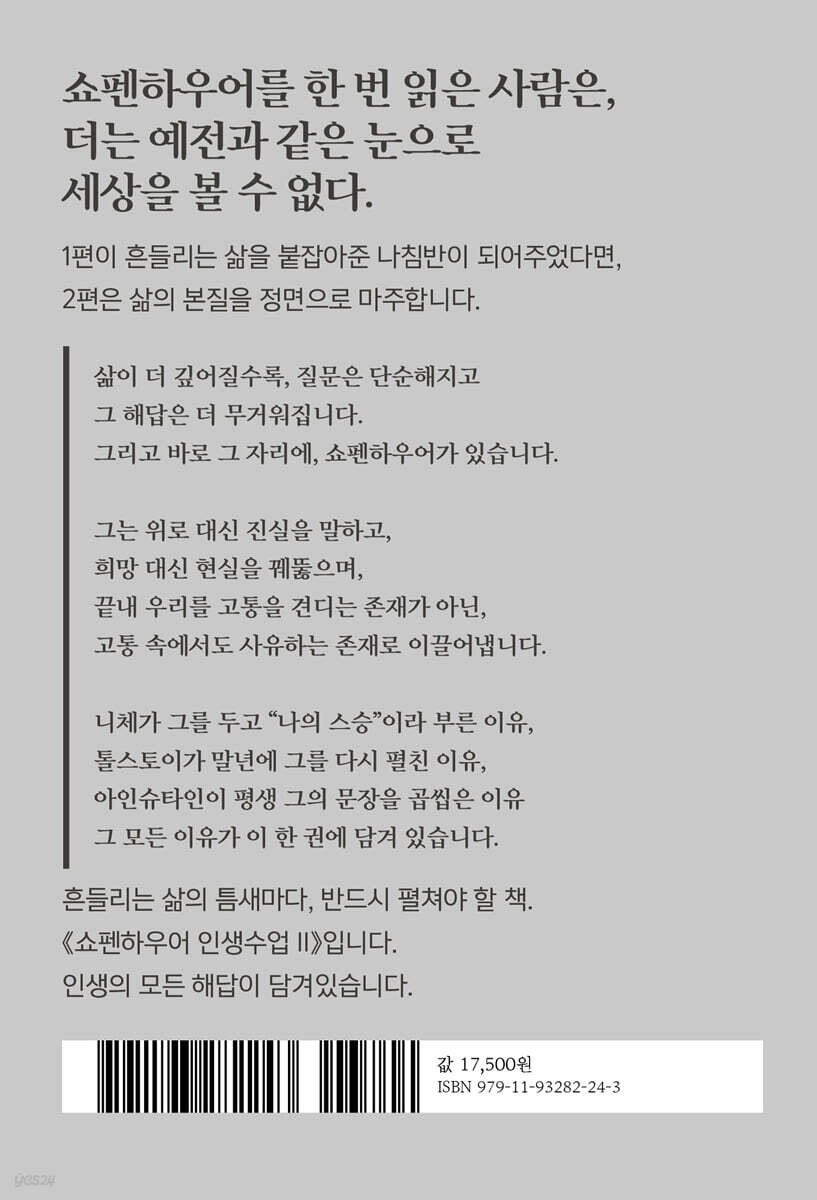 쇼펜하우어를 한 번 읽은 사람은,
더는 예전과 같은 눈으로
세상을 볼 수 없다.

1편이 흔들리는 삶을 붙잡아준 나침반이 되어주었다면,
2편은 삶의 본질을 정면으로 마주합니다.

삶이 더 깊어질수록, 질문은 단순해지고
그 해답은 더 무거워집니다.
그리고 바로 그 자리에, 쇼펜하우어가 있습니다.

그는 위로 대신 진실을 말하고,
희망 대신 현실을 꿰뚫으며,
끝내 우리를 고통을 견디는 존재가 아닌,
고통 속에서도 사유하는 존재로 이끌어냅니다.

니체가 그를 두고 “나의 스승”이라 부른 이유,
톨스토이가 말년에 그를 다시 펼친 이유,
아인슈타인이 평생 그의 문장을 곱씹은 이유
그 모든 이유가 이 한 권에 담겨 있습니다.

흔들리는 삶의 틈새마다, 반드시 펼쳐야 할 책.
《쇼펜하우어 인생수업 II》입니다.
인생의 모든 해답이 담겨있습니다.

값 17,500원
ISBN 979-11-93282-24-3

yes24